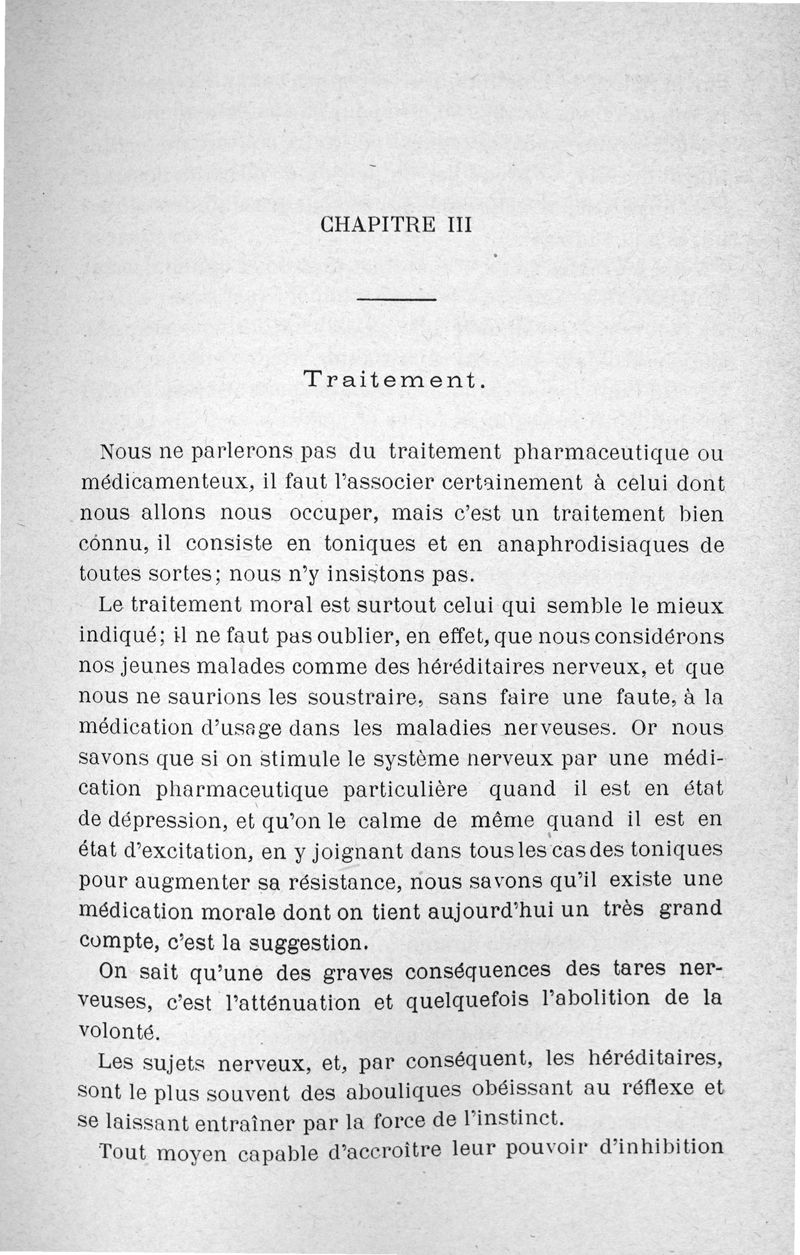 CHAPITRE III

Traitement.

Nous ne parlerons pas du traitement pharmaceutique ou médicamenteux, il faut l'associer certainement à celui dont nous allons nous occuper, mais c'est un traitement bien connu, il consiste en toniques et en anaphrodisiaques de toutes sortes; nous n'y insistons pas.

Le traitement moral est surtout celui qui semble le mieux indiqué; il ne faut pas oublier, en effet, que nous considérons nos jeunes malades comme des héréditaires nerveux, et que nous ne saurions les soustraire, sans faire une faute, à la médication d'usage dans les maladies nerveuses. Or nous savons que si on stimule le système nerveux par une médication pharmaceutique particulière quand il est en état de dépression, et qu'on le calme de même quand il est en état d'excitation, en y joignant dans tous les cas des toniques pour augmenter sa résistance, nous savons qu'il existe une médication morale dont on tient aujourd'hui un très grand compte, c'est la suggestion.

On sait qu'une des graves conséquences des tares nerveuses, c'est l'atténuation et quelquefois l'abolition de la volonté.

Les sujets nerveux, et, par conséquent, les héréditaires, sont le plus souvent des abouliques obéissant au réflexe et se laissant entraîner par la force de l'instinct.

Tout moyen capable d'accroître leur pouvoir d'inhibition